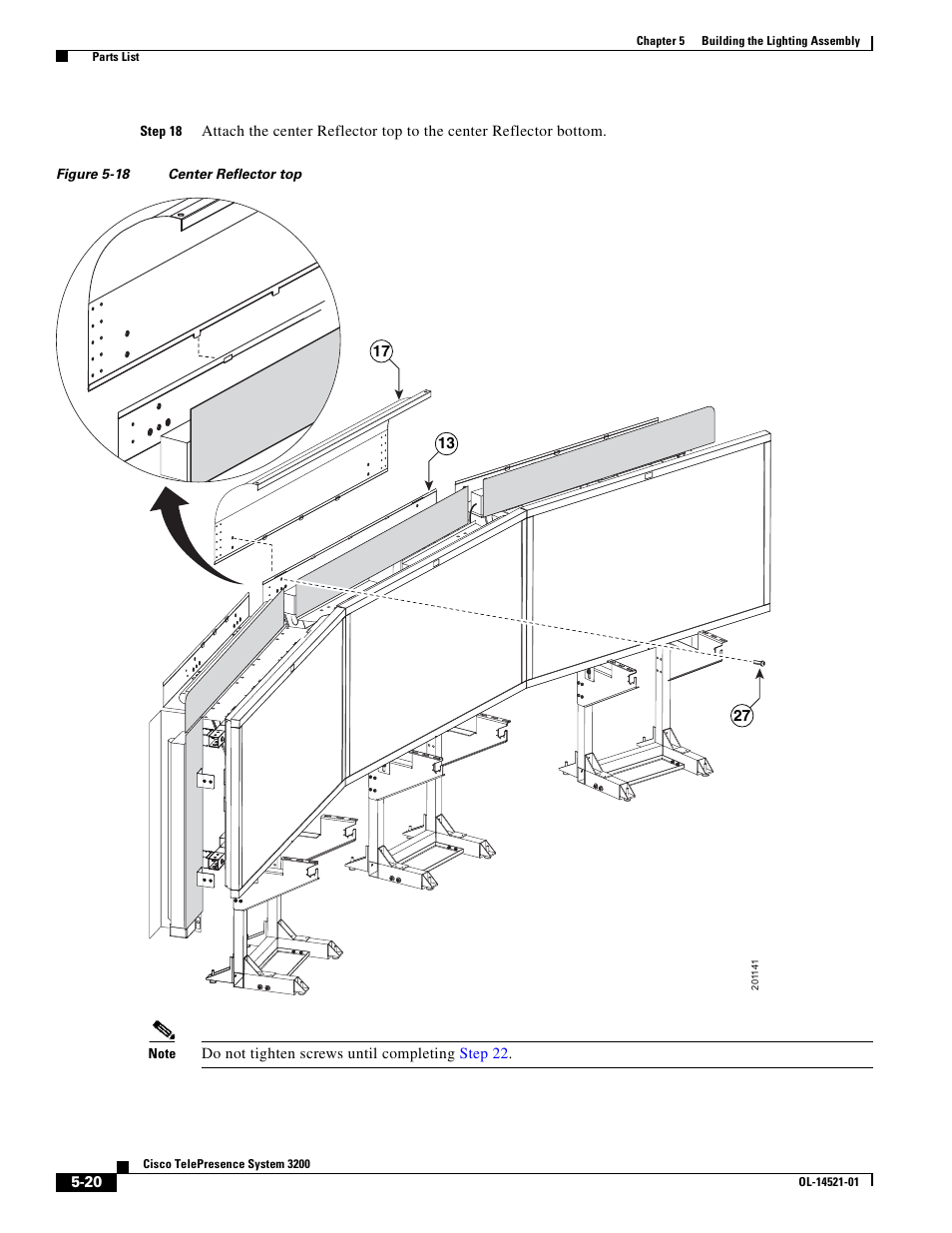 Chapter 5 Building the Lighting Assembly

Parts List

Step 18 Attach the center Reflector top to the center Reflector bottom.

Figure 5-18 Center Reflector top

17

13

27

201141

Note Do not tighten screws until completing Step 22.

Cisco TelePresence System 3200

5-20

OL-14521-01